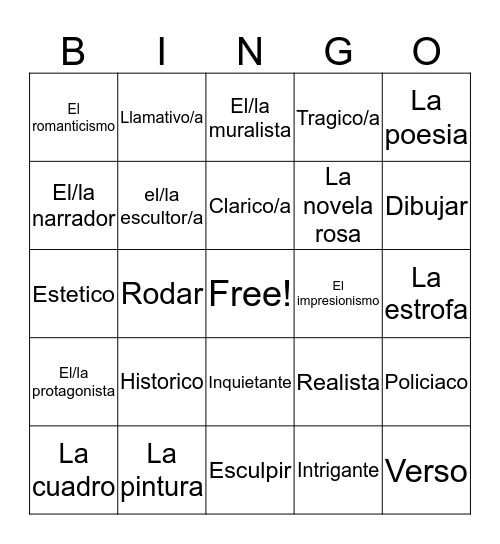 | B | I | N | G | O |
|---|---|---|---|---|
| El romanticismo | Llamativo/a | El/la muralista | Tragico/a | La poesia |
| El/la narrador | el/la escultor/a | Clarico/a | La novela rosa | Dibujar |
| Estetico | Rodar | Free! | El impresionismo | La estrofa |
| El/la protagonista | Historico | Inquietante | Realista | Policiaco |
| La cuadro | La pintura | Esculpir | Intrigante | Verso |